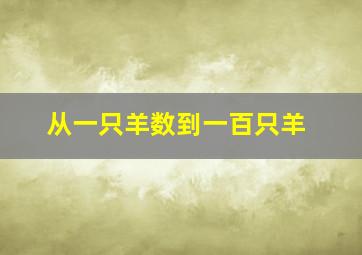 从一只羊数到一百只羊